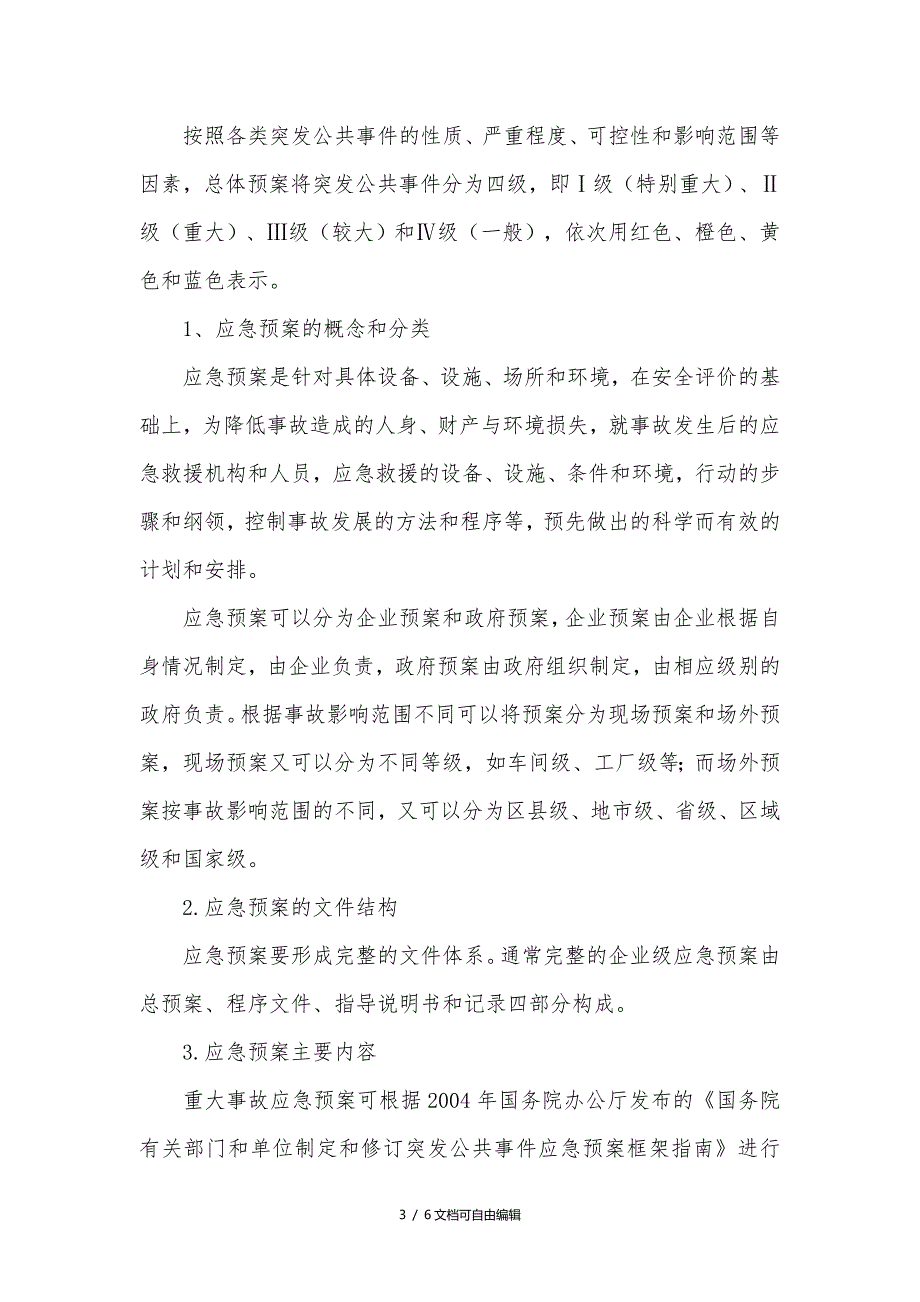 按照各类突发公共事件的性质、严重程度、可控性和影响范围等因素，总体预案将突发公共事件分为四级，即Ⅰ级（特别重大）、Ⅱ级（重大）、Ⅲ级（较大）和Ⅳ级（一般），依次用红色、橙色、黄色和蓝色表示。

1、应急预案的概念和分类

应急预案是针对具体设备、设施、场所和环境，在安全评价的基础上，为降低事故造成的人身、财产与环境损失，就事故发生后的应急救援机构和人员，应急救援的设备、设施、条件和环境，行动的步骤和纲领，控制事故发展的方法和程序等，预先做出的科学而有效的计划和安排。

应急预案可以分为企业预案和政府预案，企业预案由企业根据自身情况制定，由企业负责，政府预案由政府组织制定，由相应级别的政府负责。根据事故影响范围不同可以将预案分为现场预案和场外预案，现场预案又可以分为不同等级，如车间级、工厂级等；而场外预案按事故影响范围的不同，又可以分为区县级、地市级、省级、区域级和国家级。

2.应急预案的文件结构

应急预案要形成完整的文件体系。通常完整的企业级应急预案由总预案、程序文件、指导说明书和记录四部分构成。

3.应急预案主要内容

重大事故应急预案可根据2004年国务院办公厅发布的《国务院有关部门和单位制定和修订突发公共事件应急预案框架指南》进行

3 / 6文档可自由编辑